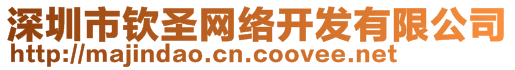 深圳市钦圣网络开发有限公司
http://majindao.cn.coovee.net